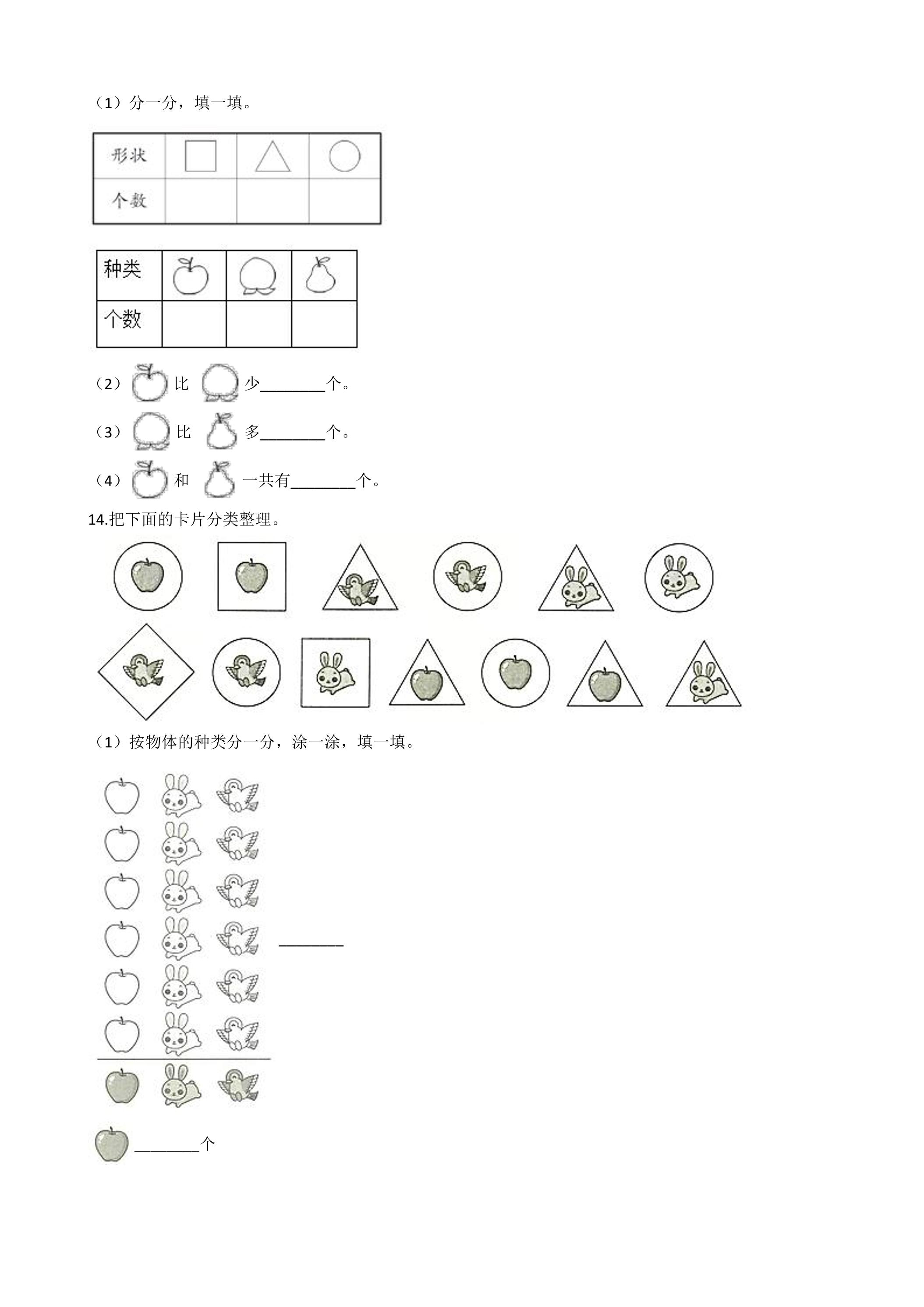 （1）分一分，填一填。

| 形状 |  |  |  |
|---|---|---|---|
| 个数 |  |  |  |

| 种类 |  |  |  |
|---|---|---|---|
| 个数 |  |  |  |

（2） 比 少________个。

（3） 比 多________个。

（4） 和 一共有________个。

14.把下面的卡片分类整理。

（1）按物体的种类分一分，涂一涂，填一填。

________

________个